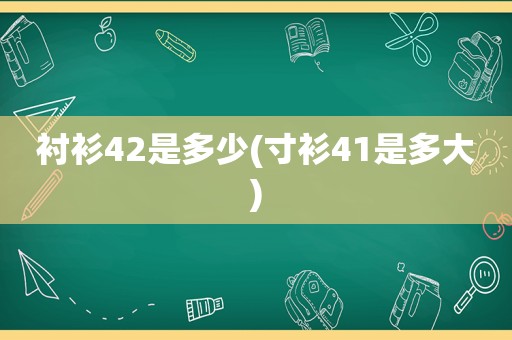 衬衫42是多少(寸衫41是多大)